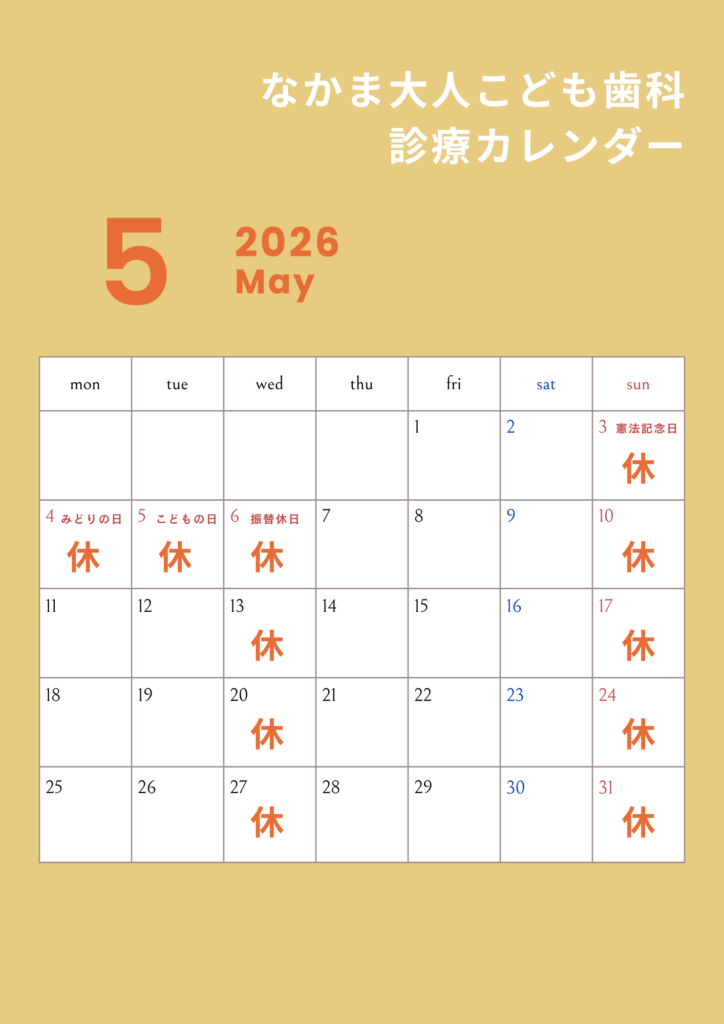 なかま大人こども歯科
診療カレンダー

5

2026
May

| mon | tue | wed | thu | fri | sat | sun |
|---|---|---|---|---|---|---|
| | | | | 1 | 2 | 3 憲法記念日 休 |
| 4 みどりの日 休 | 5 こどもの日 休 | 6 振替休日 休 | 7 | 8 | 9 | 10 休 |
| 11 | 12 | 13 休 | 14 | 15 | 16 | 17 休 |
| 18 | 19 | 20 休 | 21 | 22 | 23 | 24 休 |
| 25 | 26 | 27 休 | 28 | 29 | 30 | 31 休 |